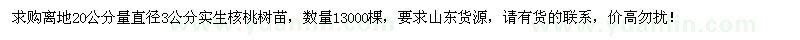 求购离地20公分量直径3公分实生核桃树苗，数量13000棵，要求山东货源，请有货的联系，价高勿扰！